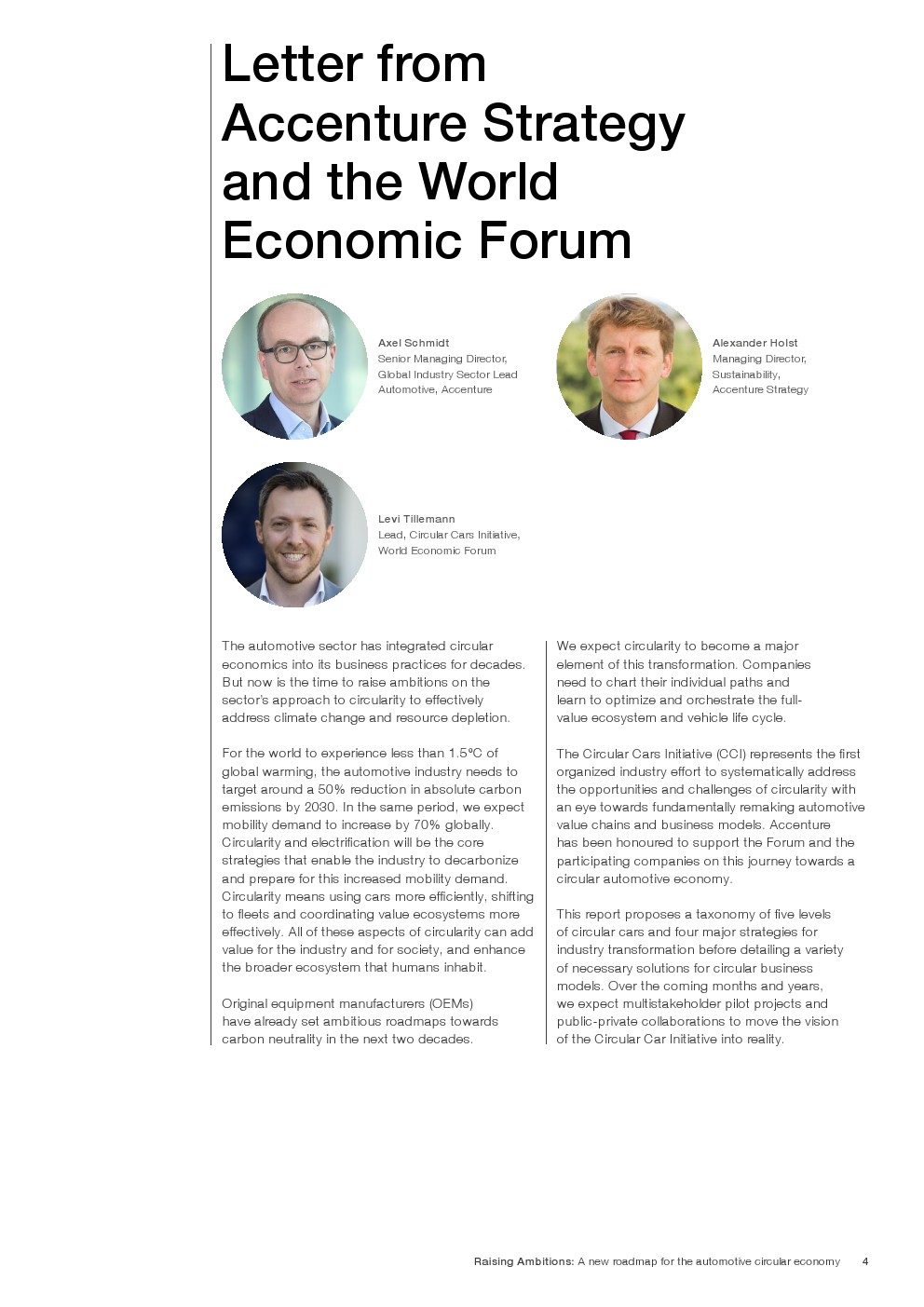 Letter from Accenture Strategy and the World Economic Forum

Axel Schmidt
Senior Managing Director, Global Industry Sector Lead Automotive, Accenture

Alexander Holst
Managing Director, Sustainability, Accenture Strategy

Levi Tillemann
Lead, Circular Cars Initiative, World Economic Forum

The automotive sector has integrated circular economics into its business practices for decades. But now is the time to raise ambitions on the sector's approach to circularity to effectively address climate change and resource depletion.

For the world to experience less than 1.5°C of global warming, the automotive industry needs to target around a 50% reduction in absolute carbon emissions by 2030. In the same period, we expect mobility demand to increase by 70% globally. Circularity and electrification will be the core strategies that enable the industry to decarbonize and prepare for this increased mobility demand. Circularity means using cars more efficiently, shifting to fleets and coordinating value ecosystems more effectively. All of these aspects of circularity can add value for the industry and for society, and enhance the broader ecosystem that humans inhabit.

Original equipment manufacturers (OEMs) have already set ambitious roadmaps towards carbon neutrality in the next two decades.

We expect circularity to become a major element of this transformation. Companies need to chart their individual paths and learn to optimize and orchestrate the full-value ecosystem and vehicle life cycle.

The Circular Cars Initiative (CCI) represents the first organized industry effort to systematically address the opportunities and challenges of circularity with an eye towards fundamentally remaking automotive value chains and business models. Accenture has been honoured to support the Forum and the participating companies on this journey towards a circular automotive economy.

This report proposes a taxonomy of five levels of circular cars and four major strategies for industry transformation before detailing a variety of necessary solutions for circular business models. Over the coming months and years, we expect multistakeholder pilot projects and public-private collaborations to move the vision of the Circular Car Initiative into reality.

Raising Ambitions: A new roadmap for the automotive circular economy 4